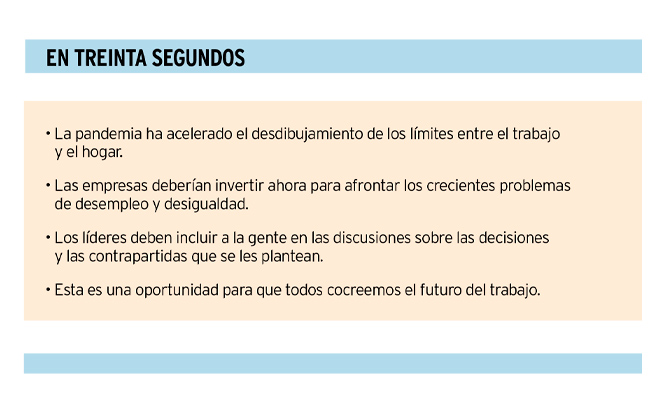 EN TREINTA SEGUNDOS

• La pandemia ha acelerado el desdibujamiento de los límites entre el trabajo y el hogar.

• Las empresas deberían invertir ahora para afrontar los crecientes problemas de desempleo y desigualdad.

• Los líderes deben incluir a la gente en las discusiones sobre las decisiones y las contrapartidas que se les plantean.

• Esta es una oportunidad para que todos cocreemos el futuro del trabajo.